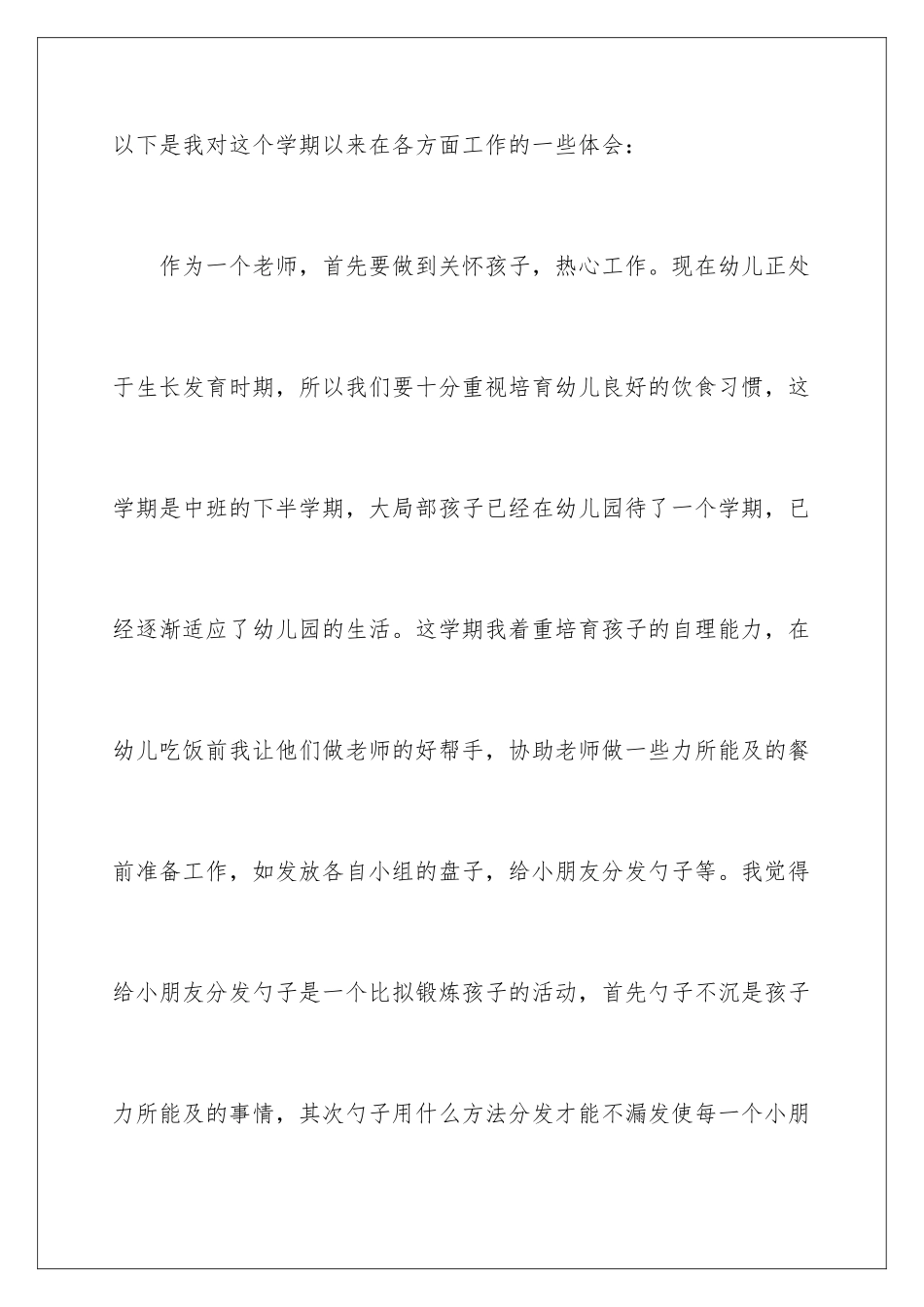 以下是我对这个学期以来在各方面工作的一些体会：

作为一个老师，首先要做到关怀孩子，热心工作。现在幼儿正处于生长发育时期，所以我们要十分重视培育幼儿良好的饮食习惯，这学期是中班的下半学期，大局部孩子已经在幼儿园待了一个学期，已经逐渐适应了幼儿园的生活。这学期我着重培育孩子的自理能力，在幼儿吃饭前我让他们做老师的好帮手，协助老师做一些力所能及的餐前准备工作，如发放各自小组的盘子，给小朋友分发勺子等。我觉得给小朋友分发勺子是一个比拟锻炼孩子的活动，首先勺子不沉是孩子力所能及的事情，其次勺子用什么方法分发才能不漏发使每一个小朋